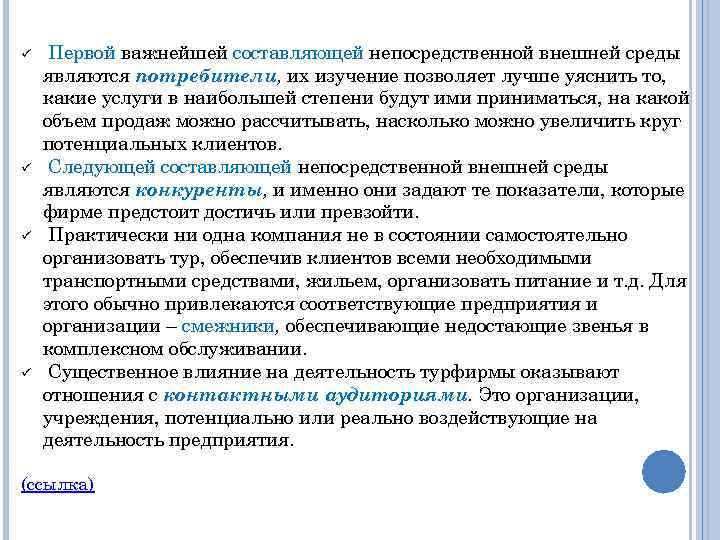 ✓ Первой важнейшей составляющей непосредственной внешней среды являются потребители, их изучение позволяет лучше уяснить то, какие услуги в наибольшей степени будут ими приниматься, на какой объем продаж можно рассчитывать, насколько можно увеличить круг потенциальных клиентов.

✓ Следующей составляющей непосредственной внешней среды являются конкуренты, и именно они задают те показатели, которые фирме предстоит достичь или превзойти.

✓ Практически ни одна компания не в состоянии самостоятельно организовать тур, обеспечив клиентов всеми необходимыми транспортными средствами, жильем, организовать питание и т.д. Для этого обычно привлекаются соответствующие предприятия и организации – смежники, обеспечивающие недостающие звенья в комплексном обслуживании.

✓ Существенное влияние на деятельность турфирмы оказывают отношения с контактными аудиториями. Это организации, учреждения, потенциально или реально воздействующие на деятельность предприятия.

(ссылка)